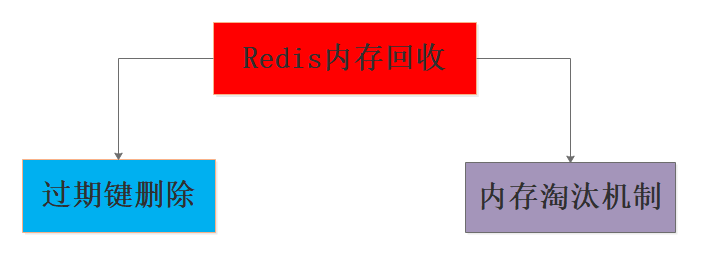 Redis内存回收

过期键删除

内存淘汰机制